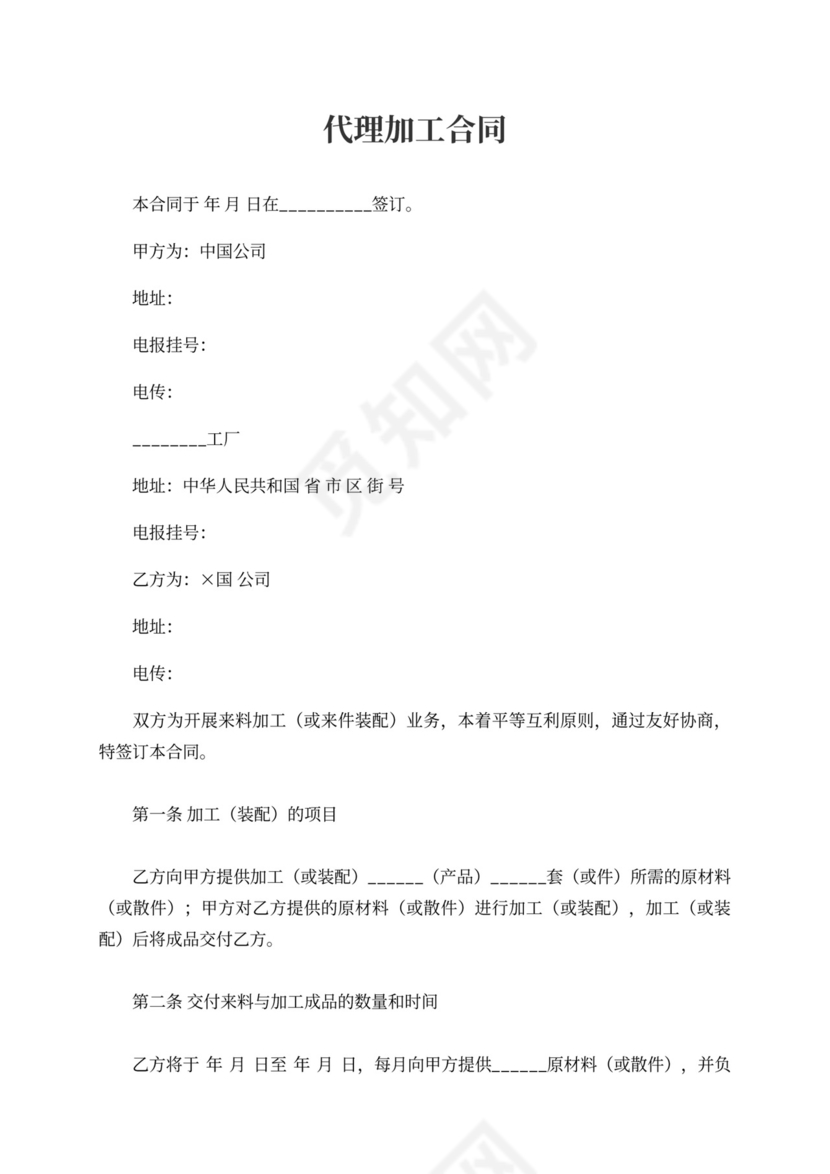 代理加工合同

本合同于 年 月 日在__________签订。

甲方为：中国公司

地址：

电报挂号：

电传：

________工厂

地址：中华人民共和国 省 市 区 街 号

电报挂号：

乙方为：×国 公司

地址：

电传：

双方为开展来料加工（或来件装配）业务，本着平等互利原则，通过友好协商，特签订本合同。

第一条 加工（装配）的项目

乙方向甲方提供加工（或装配）______（产品）______套（或件）所需的原材料（或散件）；甲方对乙方提供的原材料（或散件）进行加工（或装配），加工（或装配）后将成品交付乙方。

第二条 交付来料与加工成品的数量和时间

乙方将于 年 月 日至 年 月 日，每月向甲方提供______原材料（或散件），并负

觅知网